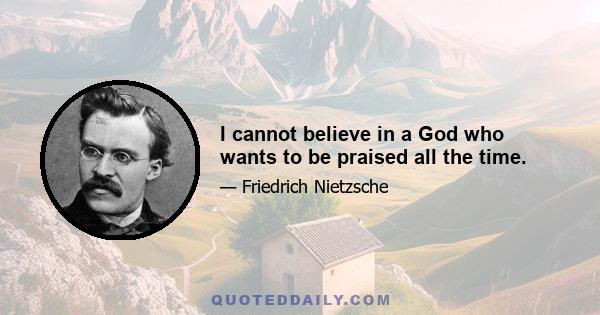 I cannot believe in a God who wants to be praised all the time.

— Friedrich Nietzsche

QUOTEDDAILY.COM